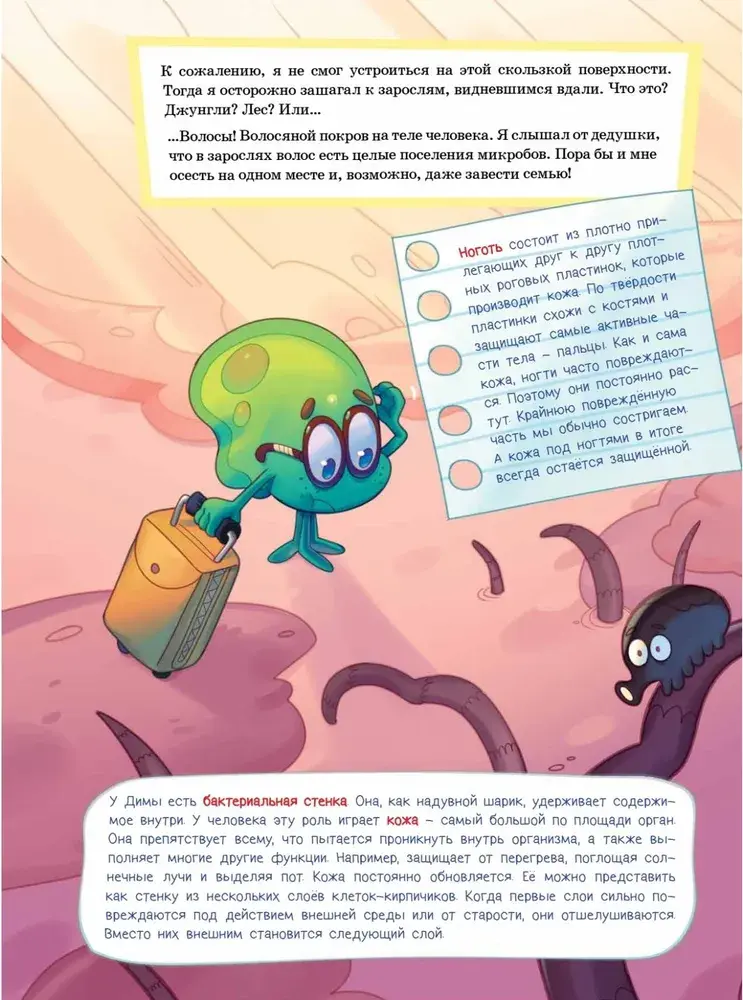 К сожалению, я не смог устроиться на этой скользкой поверхности. Тогда я осторожно зашагал к зарослям, видневшимся вдали. Что это? Джунгли? Лес? Или...

...Волосы! Волосяной покров на теле человека. Я слышал от дедушки, что в зарослях волос есть целые поселения микробов. Пора бы и мне осесть на одном месте и, возможно, даже завести семью!

Ноготь состоит из плотно прилегающих друг к другу плотных роговых пластинок, которые производит кожа. По твёрдости пластинки схожи с костями и защищают самые активные части тела – пальцы. Как и сама кожа, ногти часто повреждаются. Поэтому они постоянно растут. Крайнюю повреждённую часть мы обычно состригаем. А кожа под ногтями в итоге всегда остаётся защищённой.

У Димы есть бактериальная стенка. Она, как надувной шарик, удерживает содержимое внутри. У человека эту роль играет кожа – самый большой по площади орган. Она препятствует всему, что пытается проникнуть внутрь организма, а также выполняет многие другие функции. Например, защищает от перегрева, поглощая солнечные лучи и выделяя пот. Кожа постоянно обновляется. Её можно представить как стенку из нескольких слоёв клеток-кирпичиков. Когда первые слои сильно повреждаются под действием внешней среды или от старости, они отшелушиваются. Вместо них внешним становится следующий слой.